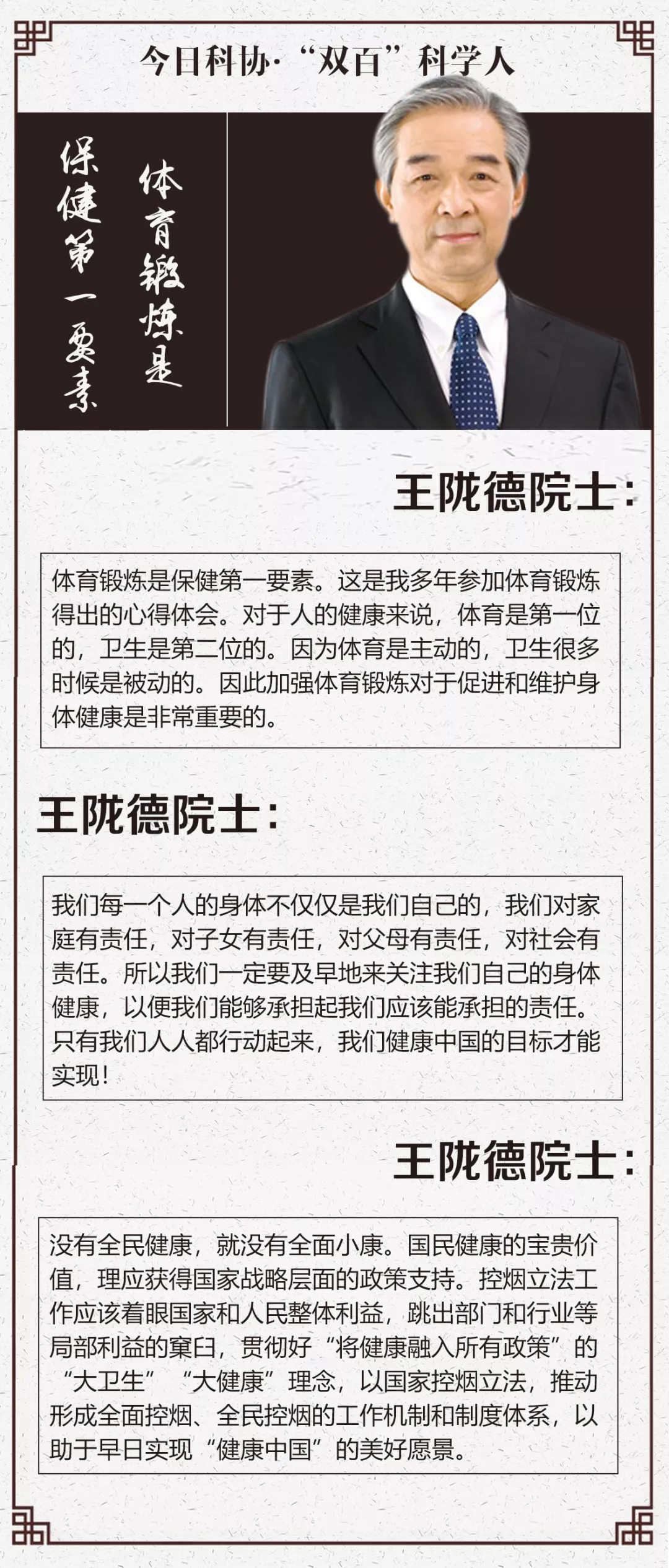 今日科协·“双百”科学人

体育锻炼是保健第一要素

王陇德院士：

体育锻炼是保健第一要素。这是我多年参加体育锻炼得出的心得体会。对于人的健康来说，体育是第一位的，卫生是第二位的。因为体育是主动的，卫生很多时候是被动的。因此加强体育锻炼对于促进和维护身体健康是非常重要的。

王陇德院士：

我们每一个人的身体不仅仅是我们自己的，我们对家庭有责任，对子女有责任，对父母有责任，对社会有责任。所以我们一定要及早地来关注我们自己的身体健康，以便我们能够承担起我们应该能承担的责任。只有我们人人都行动起来，我们健康中国的目标才能实现！

王陇德院士：

没有全民健康，就没有全面小康。国民健康的宝贵价值，理应获得国家战略层面的政策支持。控烟立法工作应该着眼国家和人民整体利益，跳出部门和行业等局部利益的窠臼，贯彻好“将健康融入所有政策”的“大卫生”“大健康”理念，以国家控烟立法，推动形成全面控烟、全民控烟的工作机制和制度体系，以助于早日实现“健康中国”的美好愿景。